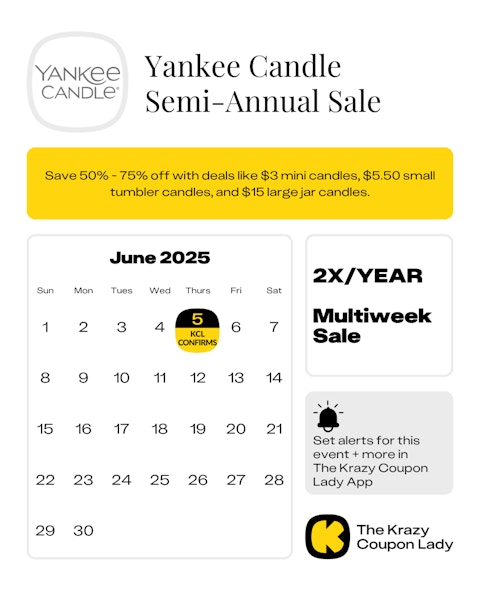 YANKEE CANDLE®

Yankee Candle Semi-Annual Sale

Save 50% - 75% off with deals like $3 mini candles, $5.50 small tumbler candles, and $15 large jar candles.

June 2025

| Sun | Mon | Tues | Wed | Thurs | Fri | Sat |
|---|---|---|---|---|---|---|
| 1 | 2 | 3 | 4 | 5 KCL CONFIRMS | 6 | 7 |
| 8 | 9 | 10 | 11 | 12 | 13 | 14 |
| 15 | 16 | 17 | 18 | 19 | 20 | 21 |
| 22 | 23 | 24 | 25 | 26 | 27 | 28 |
| 29 | 30 | | | | | |

2X/YEAR

Multiweek Sale

Set alerts for this event + more in The Krazy Coupon Lady App

The Krazy Coupon Lady